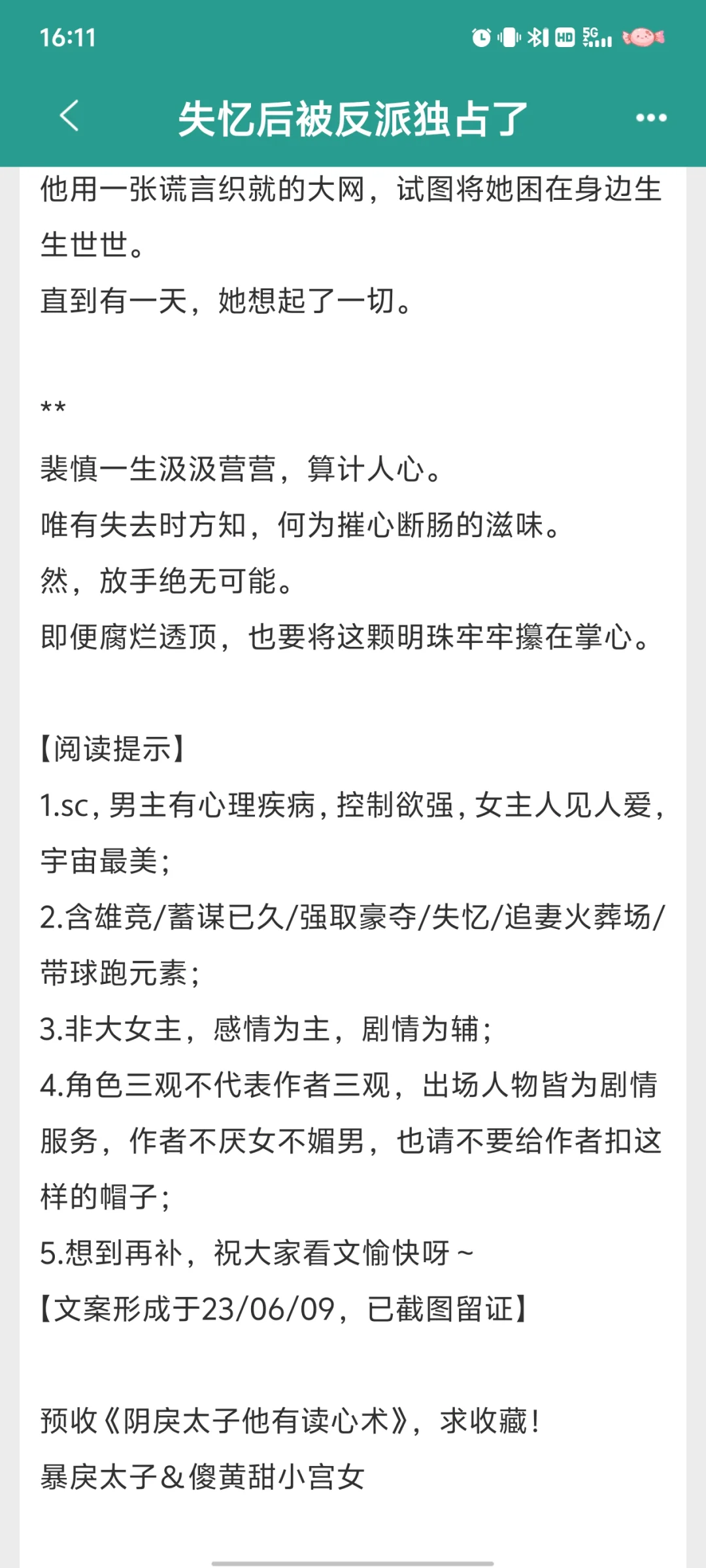 16:11

失忆后被反派独占了

他用一张谎言织就的大网，试图将她困在身边生生世世。
直到有一天，她想起了一切。

**
裴慎一生汲汲营营，算计人心。
唯有失去时方知，何为摧心断肠的滋味。
然，放手绝无可能。
即便腐烂透顶，也要将这颗明珠牢牢攥在掌心。

【阅读提示】
1.sc，男主有心理疾病，控制欲强，女主人见人爱，宇宙最美；
2.含雄竞/蓄谋已久/强取豪夺/失忆/追妻火葬场/带球跑元素；
3.非大女主，感情为主，剧情为辅；
4.角色三观不代表作者三观，出场人物皆为剧情服务，作者不厌女不媚男，也请不要给作者扣这样的帽子；
5.想到再补，祝大家看文愉快呀~
【文案形成于23/06/09，已截图留证】

预收《阴戾太子他有读心术》，求收藏！
暴戾太子&傻黄甜小宫女